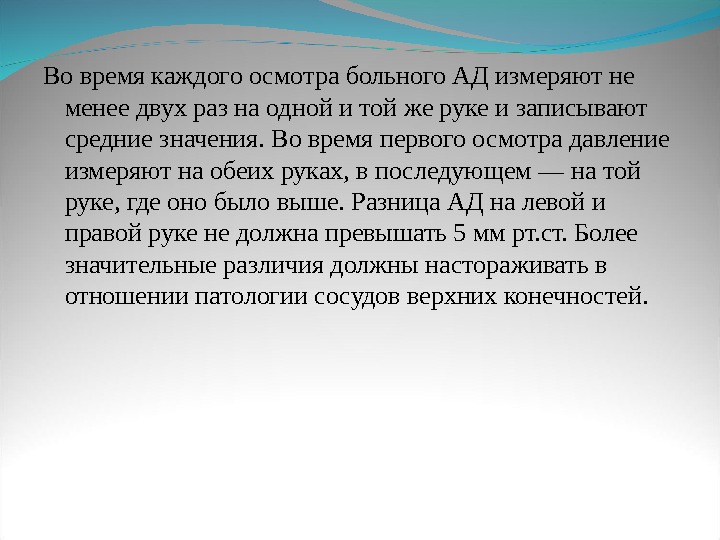 Во время каждого осмотра больного АД измеряют не менее двух раз на одной и той же руке и записывают средние значения. Во время первого осмотра давление измеряют на обеих руках, в последующем — на той руке, где оно было выше. Разница АД на левой и правой руке не должна превышать 5 мм рт.ст. Более значительные различия должны настораживать в отношении патологии сосудов верхних конечностей.